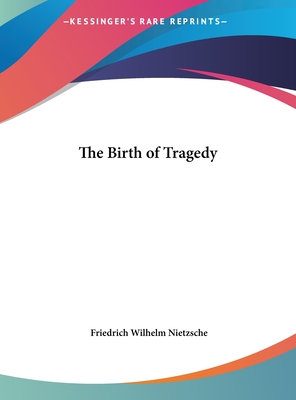 —KESSINGER'S RARE REPRINTS—

The Birth of Tragedy

Friedrich Wilhelm Nietzsche